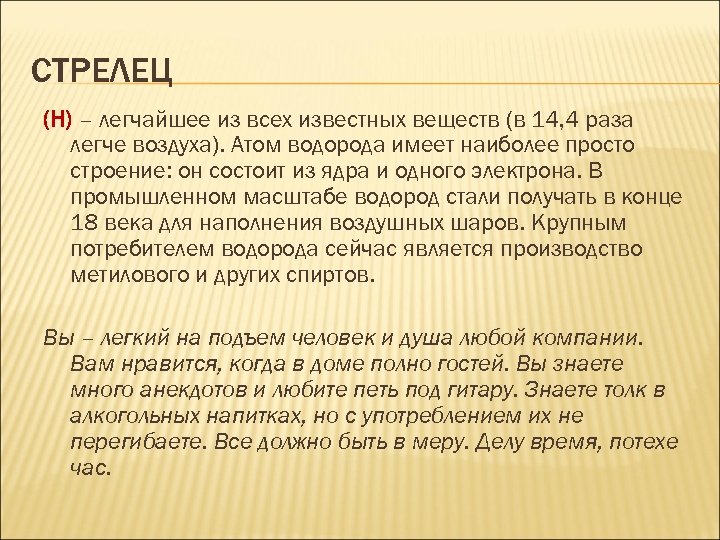 СТРЕЛЕЦ

(Н) – легчайшее из всех известных веществ (в 14,4 раза легче воздуха). Атом водорода имеет наиболее просто строение: он состоит из ядра и одного электрона. В промышленном масштабе водород стали получать в конце 18 века для наполнения воздушных шаров. Крупным потребителем водорода сейчас является производство метилового и других спиртов.

Вы – легкий на подъем человек и душа любой компании. Вам нравится, когда в доме полно гостей. Вы знаете много анекдотов и любите петь под гитару. Знаете толк в алкогольных напитках, но с употреблением их не перегибаете. Все должно быть в меру. Делу время, потехе час.